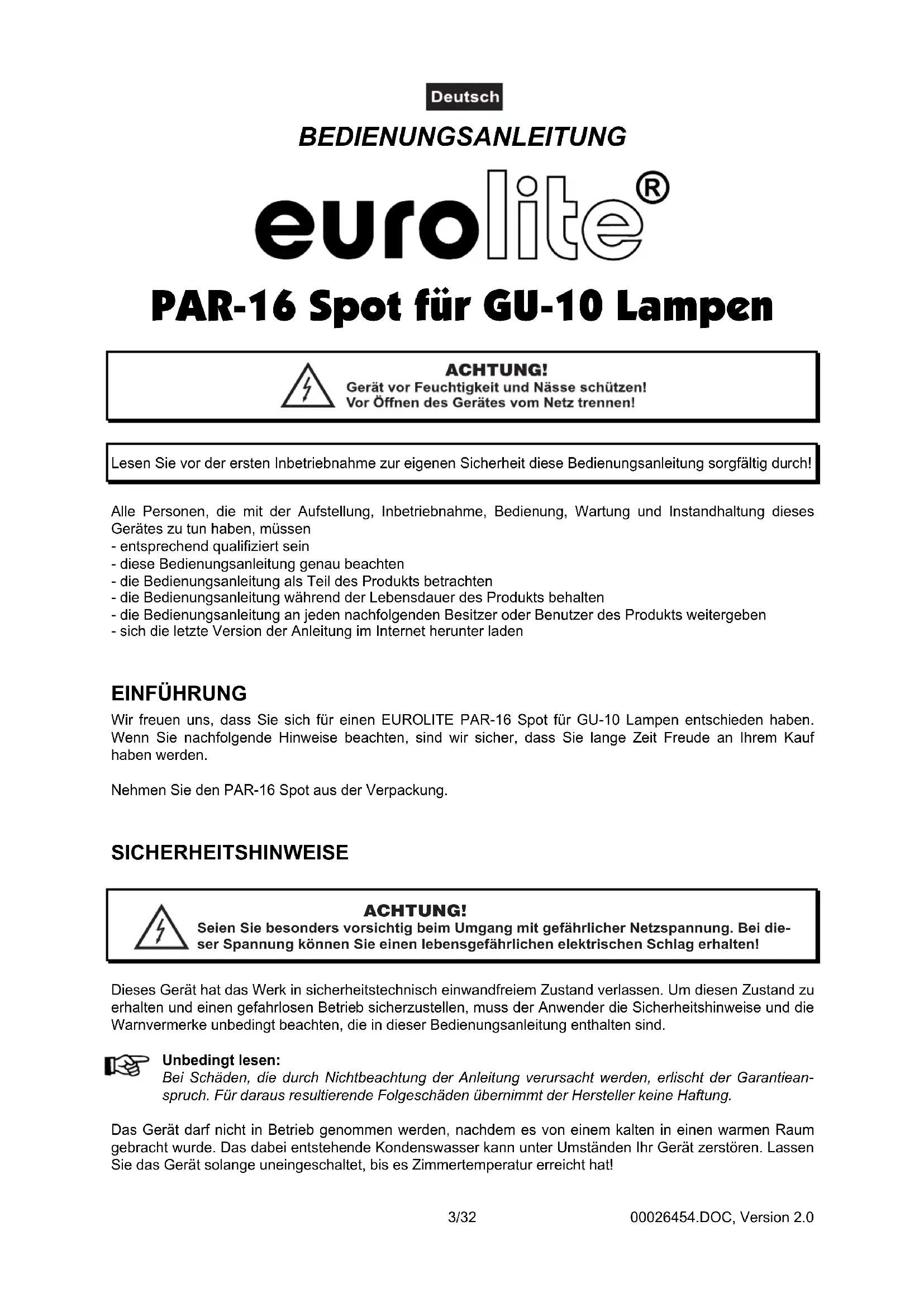 Deutsch

BEDIENUNGSANLEITUNG

eurolite®

PAR-16 Spot für GU-10 Lampen

ACHTUNG!
Gerät vor Feuchtigkeit und Nässe schützen!
Vor Öffnen des Gerätes vom Netz trennen!

Lesen Sie vor der ersten Inbetriebnahme zur eigenen Sicherheit diese Bedienungsanleitung sorgfältig durch!

Alle Personen, die mit der Aufstellung, Inbetriebnahme, Bedienung, Wartung und Instandhaltung dieses Gerätes zu tun haben, müssen
- entsprechend qualifiziert sein
- diese Bedienungsanleitung genau beachten
- die Bedienungsanleitung als Teil des Produkts betrachten
- die Bedienungsanleitung während der Lebensdauer des Produkts behalten
- die Bedienungsanleitung an jeden nachfolgenden Besitzer oder Benutzer des Produkts weitergeben
- sich die letzte Version der Anleitung im Internet herunter laden

EINFÜHRUNG
Wir freuen uns, dass Sie sich für einen EUROLITE PAR-16 Spot für GU-10 Lampen entschieden haben. Wenn Sie nachfolgende Hinweise beachten, sind wir sicher, dass Sie lange Zeit Freude an Ihrem Kauf haben werden.

Nehmen Sie den PAR-16 Spot aus der Verpackung.

SICHERHEITSHINWEISE

ACHTUNG!
Seien Sie besonders vorsichtig beim Umgang mit gefährlicher Netzspannung. Bei dieser Spannung können Sie einen lebensgefährlichen elektrischen Schlag erhalten!

Dieses Gerät hat das Werk in sicherheitstechnisch einwandfreiem Zustand verlassen. Um diesen Zustand zu erhalten und einen gefahrlosen Betrieb sicherzustellen, muss der Anwender die Sicherheitshinweise und die Warnvermerke unbedingt beachten, die in dieser Bedienungsanleitung enthalten sind.

Unbedingt lesen:
Bei Schäden, die durch Nichtbeachtung der Anleitung verursacht werden, erlischt der Garantieanspruch. Für daraus resultierende Folgeschäden übernimmt der Hersteller keine Haftung.

Das Gerät darf nicht in Betrieb genommen werden, nachdem es von einem kalten in einen warmen Raum gebracht wurde. Das dabei entstehende Kondenswasser kann unter Umständen Ihr Gerät zerstören. Lassen Sie das Gerät solange uneingeschaltet, bis es Zimmertemperatur erreicht hat!

3/32

00026454.DOC, Version 2.0